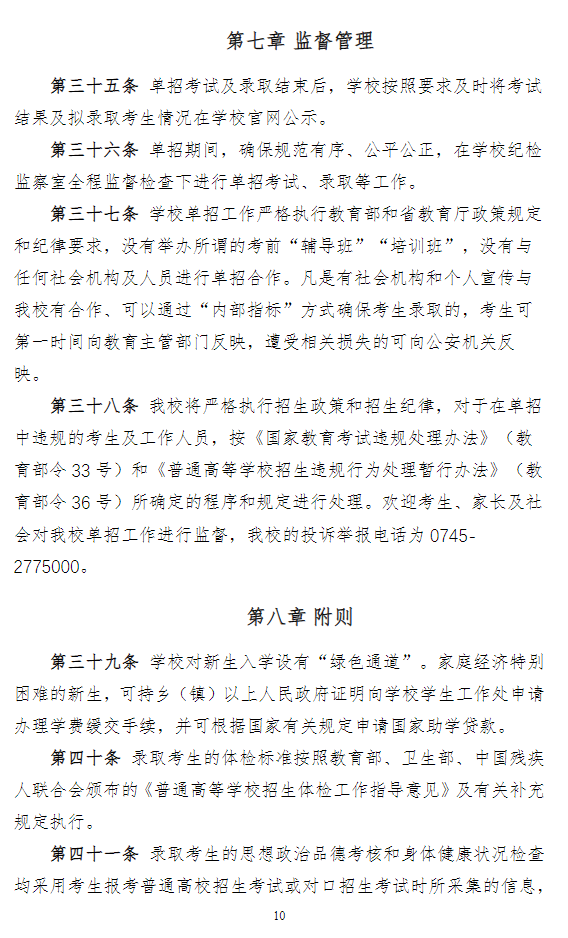 第七章 监督管理

第三十五条 单招考试及录取结束后，学校按照要求及时将考试结果及拟录取考生情况在学校官网公示。

第三十六条 单招期间，确保规范有序、公平公正，在学校纪检监察室全程监督检查下进行单招考试、录取等工作。

第三十七条 学校单招工作严格执行教育部和省教育厅政策规定和纪律要求，没有举办所谓的考前“辅导班”“培训班”，没有与任何社会机构及人员进行单招合作。凡是有社会机构和个人宣传与我校有合作、可以通过“内部指标”方式确保考生录取的，考生可第一时间向教育主管部门反映，遭受相关损失的可向公安机关反映。

第三十八条 我校将严格执行招生政策和招生纪律，对于在单招中违规的考生及工作人员，按《国家教育考试违规处理办法》（教育部令 33 号）和《普通高等学校招生违规行为处理暂行办法》（教育部令 36 号）所确定的程序和规定进行处理。欢迎考生、家长及社会对我校单招工作进行监督，我校的投诉举报电话为 0745-2775000。

第八章 附则

第三十九条 学校对新生入学设有“绿色通道”。家庭经济特别困难的新生，可持乡（镇）以上人民政府证明向学校学生工作处申请办理学费缓交手续，并可根据国家有关规定申请国家助学贷款。

第四十条 录取考生的体检标准按照教育部、卫生部、中国残疾人联合会颁布的《普通高等学校招生体检工作指导意见》及有关补充规定执行。

第四十一条 录取考生的思想政治品德考核和身体健康状况检查均采用考生报考普通高校招生考试或对口招生考试时所采集的信息，

10